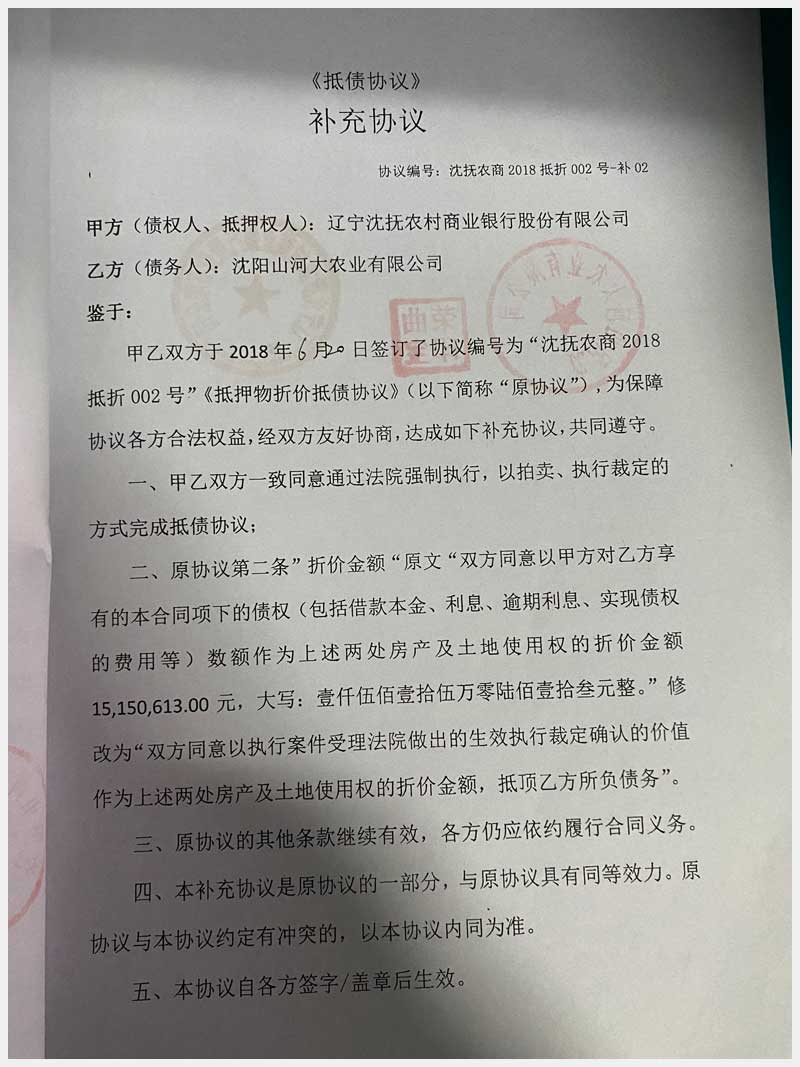 《抵债协议》
补充协议

协议编号：沈抚农商 2018 抵折 002 号-补 02

甲方（债权人、抵押权人）：辽宁沈抚农村商业银行股份有限公司
乙方（债务人）：沈阳山河大农业有限公司
鉴于：

甲乙双方于 2018 年 6 月 20 日签订了协议编号为“沈抚农商 2018 抵折 002 号”《抵押物折价抵债协议》（以下简称“原协议”），为保障协议各方合法权益，经双方友好协商，达成如下补充协议，共同遵守。

一、甲乙双方一致同意通过法院强制执行，以拍卖、执行裁定的方式完成抵债协议；

二、原协议第二条”折价金额“原文“双方同意以甲方对乙方享有的本合同项下的债权（包括借款本金、利息、逾期利息、实现债权的费用等）数额作为上述两处房产及土地使用权的折价金额 15,150,613.00 元，大写：壹仟伍佰壹拾伍万零陆佰壹拾叁元整。”修改为“双方同意以执行案件受理法院做出的生效执行裁定确认的价值作为上述两处房产及土地使用权的折价金额，抵顶乙方所负债务”。

三、原协议的其他条款继续有效，各方仍应依约履行合同义务。

四、本补充协议是原协议的一部分，与原协议具有同等效力。原协议与本协议约定有冲突的，以本协议内同为准。

五、本协议自各方签字/盖章后生效。

曲荣